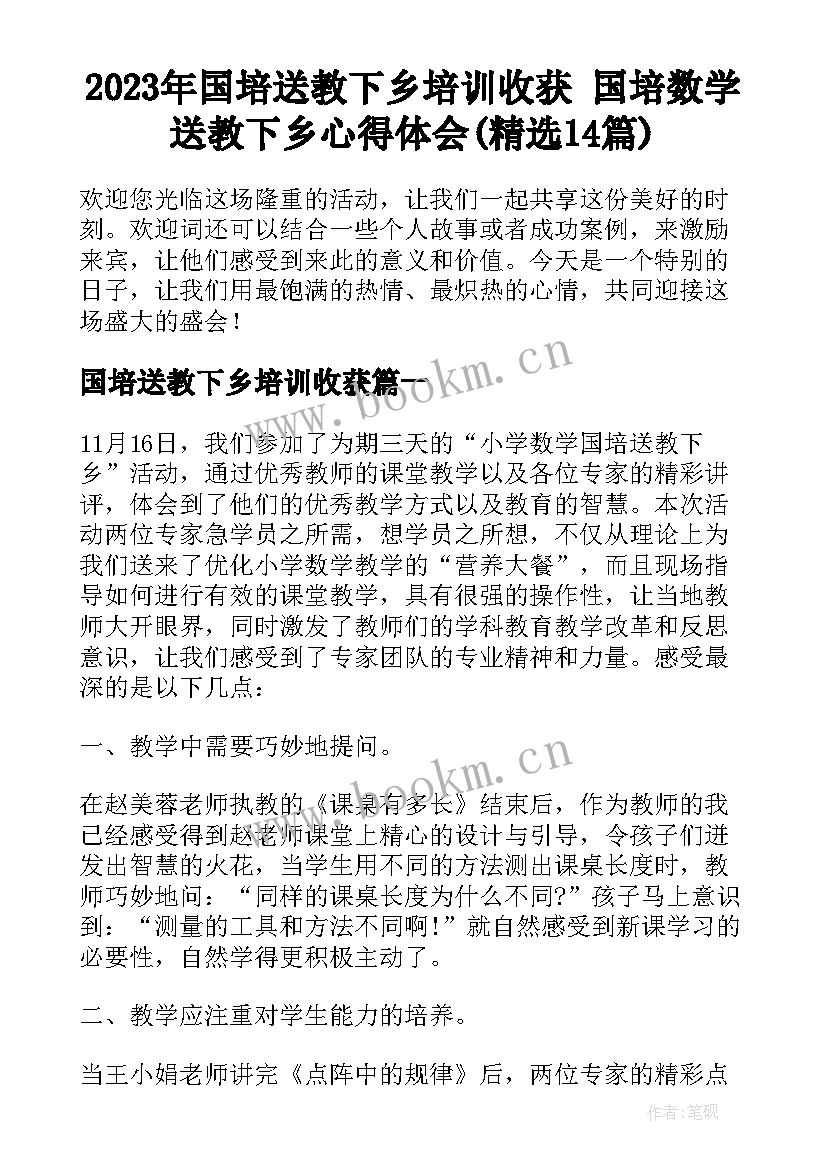 2023年国培送教下乡培训收获 国培数学送教下乡心得体会(精选14篇)

欢迎您光临这场隆重的活动，让我们一起共享这份美好的时刻。欢迎词还可以结合一些个人故事或者成功案例，来激励来宾，让他们感受到来此的意义和价值。今天是一个特别的日子，让我们用最饱满的热情、最炽热的心情，共同迎接这场盛大的盛会！

国培送教下乡培训收获篇一

www.bookm.cn

11月16日，我们参加了为期三天的“小学数学国培送教下乡”活动，通过优秀教师的课堂教学以及各位专家的精彩讲评，体会到了他们的优秀教学方式以及教育的智慧。本次活动两位专家急学员之所需，想学员之所想，不仅从理论上为我们送来了优化小学数学教学的“营养大餐”，而且现场指导如何进行有效的课堂教学，具有很强的操作性，让当地教师大开眼界，同时激发了教师们的学科教育教学改革和反思意识，让我们感受到了专家团队的专业精神和力量。感受最深的是以下几点：

一、教学中需要巧妙地提问。

www.bookm.cn

在赵美蓉老师执教的《课桌有多长》结束后，作为教师的我已经感受得到赵老师课堂上精心的设计与引导，令孩子们迸发出智慧的火花，当学生用不同的方法测出课桌长度时，教师巧妙地问：“同样的课桌长度为什么不同?”孩子马上意识到：“测量的工具和方法不同啊!”就自然感受到新课学习的必要性，自然学得更积极主动了。

二、教学应注重对学生能力的培养。

当王小娟老师讲完《点阵中的规律》后，两位专家的精彩点

作者:笔砚